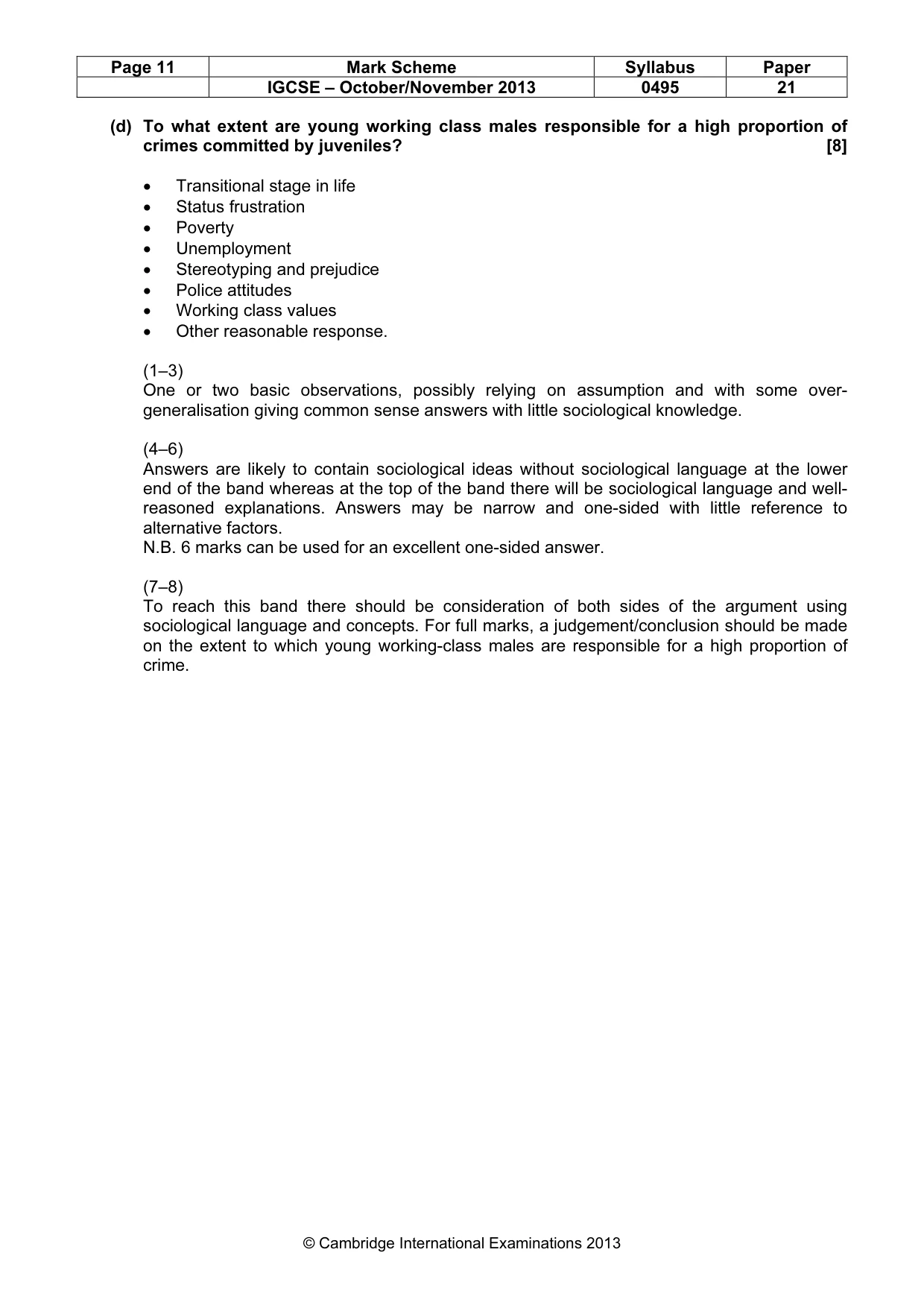 | Page 11 | Mark Scheme | Syllabus | Paper |
|---|---|---|---|
| | IGCSE – October/November 2013 | 0495 | 21 |

(d) To what extent are young working class males responsible for a high proportion of crimes committed by juveniles? [8]

• Transitional stage in life
• Status frustration
• Poverty
• Unemployment
• Stereotyping and prejudice
• Police attitudes
• Working class values
• Other reasonable response.

(1–3)
One or two basic observations, possibly relying on assumption and with some over-generalisation giving common sense answers with little sociological knowledge.

(4–6)
Answers are likely to contain sociological ideas without sociological language at the lower end of the band whereas at the top of the band there will be sociological language and well-reasoned explanations. Answers may be narrow and one-sided with little reference to alternative factors.
N.B. 6 marks can be used for an excellent one-sided answer.

(7–8)
To reach this band there should be consideration of both sides of the argument using sociological language and concepts. For full marks, a judgement/conclusion should be made on the extent to which young working-class males are responsible for a high proportion of crime.

© Cambridge International Examinations 2013